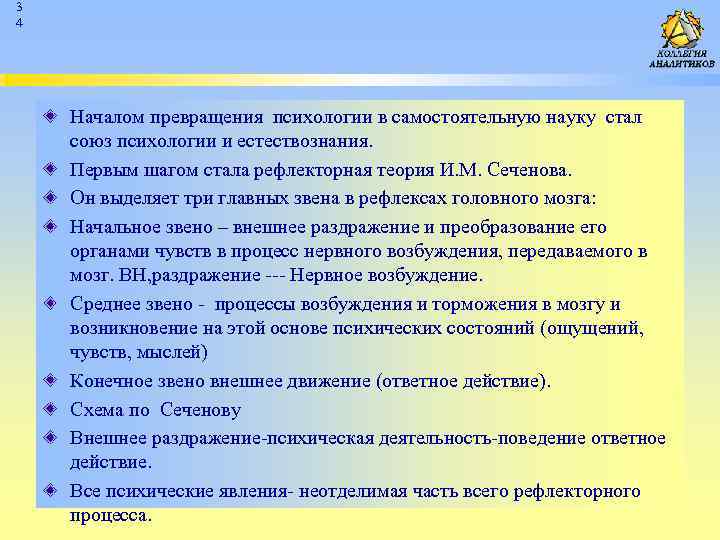 3
4

КОЛЛЕГИЯ АНАЛИТИКОВ

Началом превращения психологии в самостоятельную науку стал союз психологии и естествознания.

Первым шагом стала рефлекторная теория И.М. Сеченова.

Он выделяет три главных звена в рефлексах головного мозга:

Начальное звено – внешнее раздражение и преобразование его органами чувств в процесс нервного возбуждения, передаваемого в мозг. ВН,раздражение --- Нервное возбуждение.

Среднее звено - процессы возбуждения и торможения в мозгу и возникновение на этой основе психических состояний (ощущений, чувств, мыслей)

Конечное звено внешнее движение (ответное действие).

Схема по Сеченову

Внешнее раздражение-психическая деятельность-поведение ответное действие.

Все психические явления- неотделимая часть всего рефлекторного процесса.